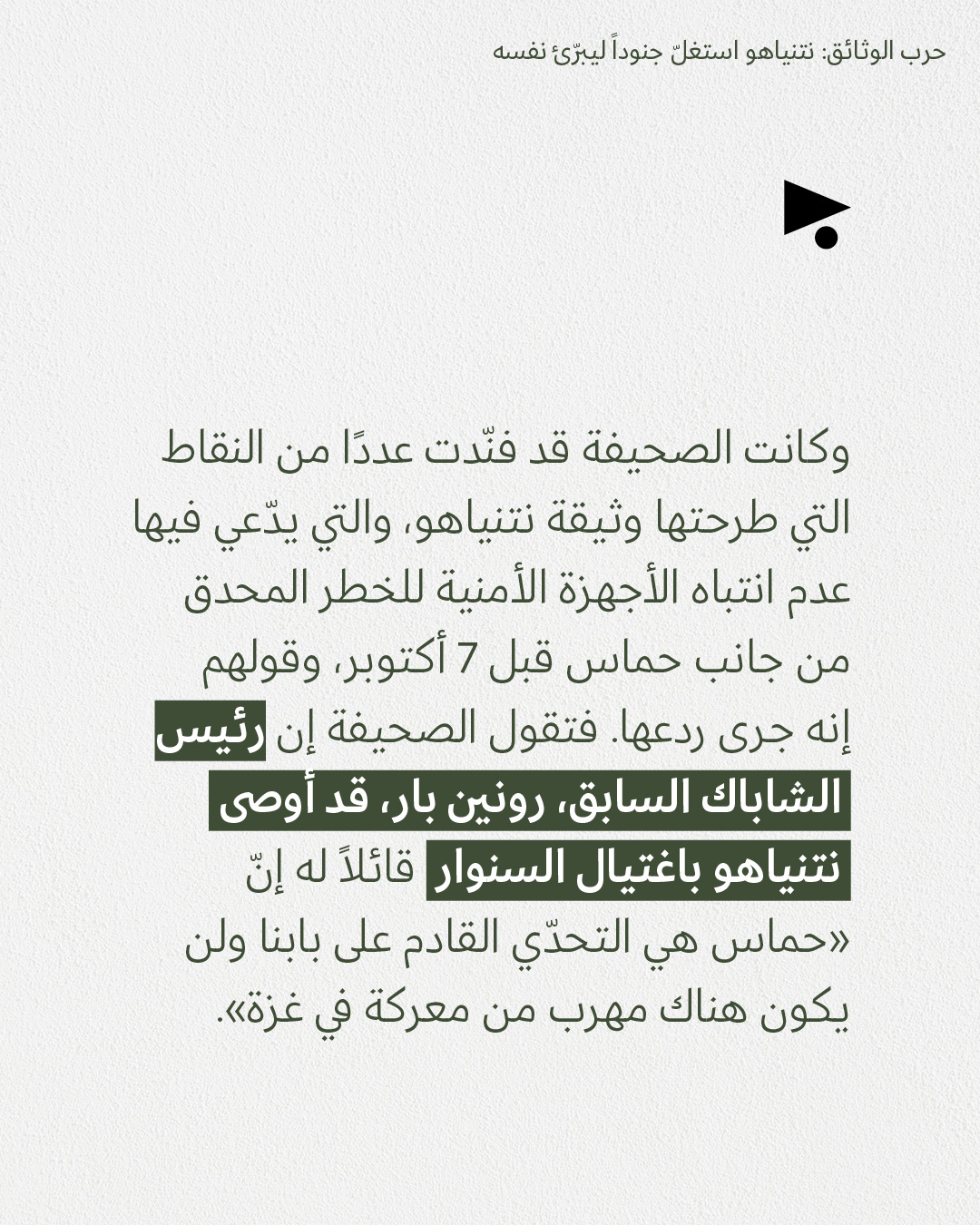 حرب الوثائق: نتنياهو استغلّ جنوداً ليبرّئ نفسه

وكانت الصحيفة قد فنّدت عددًا من النقاط التي طرحتها وثيقة نتنياهو، والتي يدّعي فيها عدم انتباه الأجهزة الأمنية للخطر المحدق من جانب حماس قبل 7 أكتوبر، وقولهم إنه جرى ردعها. فتقول الصحيفة إن رئيس الشاباك السابق، رونين بار، قد أوصى نتنياهو باغتيال السنوار قائلاً له إنّ «حماس هي التحدّي القادم على بابنا ولن يكون هناك مهرب من معركة في غزة».